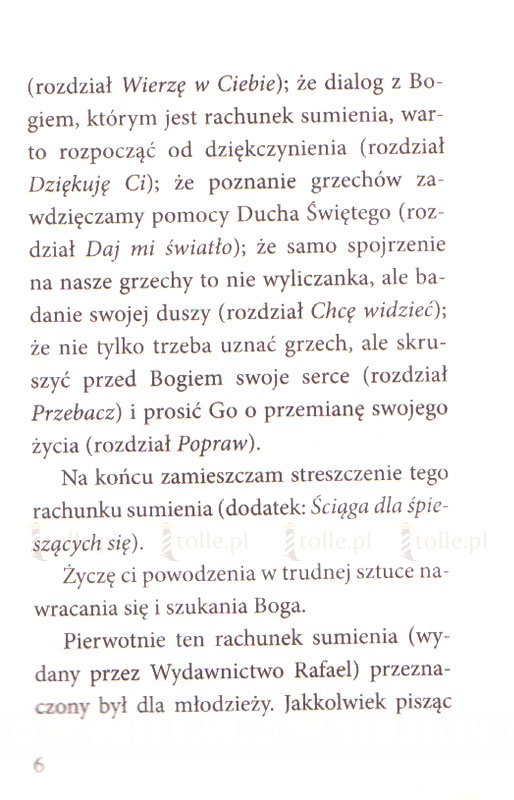 (rozdział Wierzę w Ciebie); że dialog z Bogiem, którym jest rachunek sumienia, warto rozpocząć od dziękczynienia (rozdział Dziękuję Ci); że poznanie grzechów zawdzięczamy pomocy Ducha Świętego (rozdział Daj mi światło); że samo spojrzenie na nasze grzechy to nie wyliczanka, ale badanie swojej duszy (rozdział Chcę widzieć); że nie tylko trzeba uznać grzech, ale skruszyć przed Bogiem swoje serce (rozdział Przebacz) i prosić Go o przemianę swojego życia (rozdział Popraw).

Na końcu zamieszczam streszczenie tego rachunku sumienia (dodatek: Ściąga dla śpieszących się).

tolle.pl tolle.pl tolle.pl

Życzę ci powodzenia w trudnej sztuce nawracania się i szukania Boga.

Pierwotnie ten rachunek sumienia (wydany przez Wydawnictwo Rafael) przeznaczony był dla młodzieży. Jakkolwiek pisząc

6